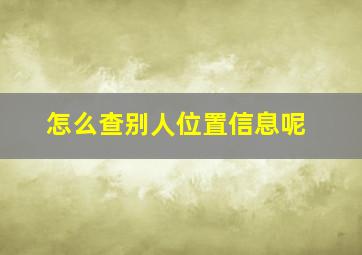 怎么查别人位置信息呢